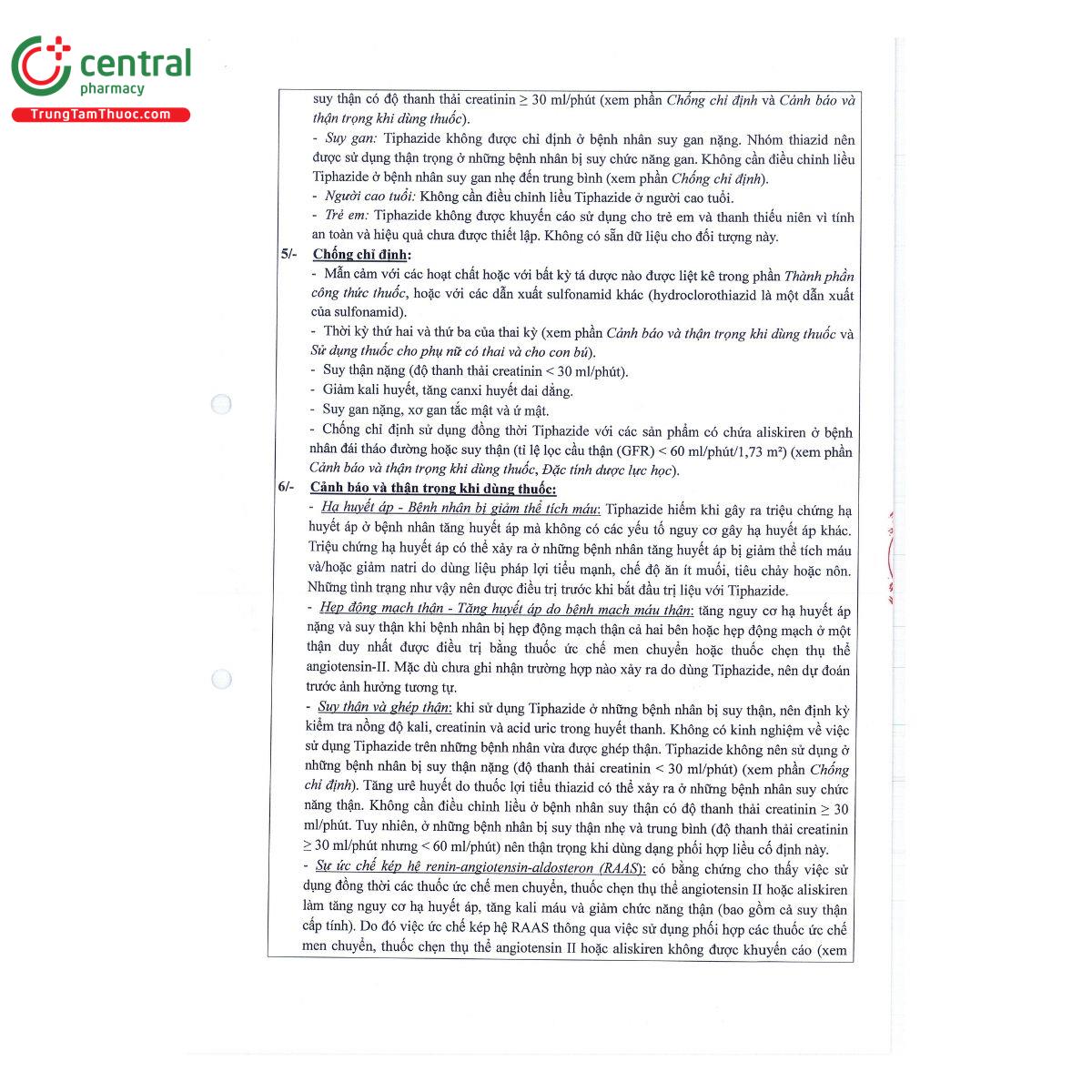 central
pharmacy
TrungTamThuoc.com

suy thận có độ thanh thải creatinin ≥ 30 ml/phút (xem phần Chống chỉ định và Cảnh báo và thận trọng khi dùng thuốc).

- Suy gan: Tiphazide không được chỉ định ở bệnh nhân suy gan nặng. Nhóm thiazid nên được sử dụng thận trọng ở những bệnh nhân bị suy chức năng gan. Không cần điều chỉnh liều Tiphazide ở bệnh nhân suy gan nhẹ đến trung bình (xem phần Chống chỉ định).

- Người cao tuổi: Không cần điều chỉnh liều Tiphazide ở người cao tuổi.

- Trẻ em: Tiphazide không được khuyến cáo sử dụng cho trẻ em và thanh thiếu niên vì tính an toàn và hiệu quả chưa được thiết lập. Không có sẵn dữ liệu cho đối tượng này.

5/- Chống chỉ định:

- Mẫn cảm với các hoạt chất hoặc với bất kỳ tá dược nào được liệt kê trong phần Thành phần công thức thuốc, hoặc với các dẫn xuất sulfonamid khác (hydroclorothiazid là một dẫn xuất của sulfonamid).

- Thời kỳ thứ hai và thứ ba của thai kỳ (xem phần Cảnh báo và thận trọng khi dùng thuốc và Sử dụng thuốc cho phụ nữ có thai và cho con bú).

- Suy thận nặng (độ thanh thải creatinin < 30 ml/phút).

- Giảm kali huyết, tăng canxi huyết dai dẳng.

- Suy gan nặng, xơ gan tắc mật và ứ mật.

- Chống chỉ định sử dụng đồng thời Tiphazide với các sản phẩm có chứa aliskiren ở bệnh nhân đái tháo đường hoặc suy thận (tỉ lệ lọc cầu thận (GFR) < 60 ml/phút/1,73 m²) (xem phần Cảnh báo và thận trọng khi dùng thuốc, Đặc tính dược lực học).

6/- Cảnh báo và thận trọng khi dùng thuốc:

- Hạ huyết áp - Bệnh nhân bị giảm thể tích máu: Tiphazide hiếm khi gây ra triệu chứng hạ huyết áp ở bệnh nhân tăng huyết áp mà không có các yếu tố nguy cơ gây hạ huyết áp khác. Triệu chứng hạ huyết áp có thể xảy ra ở những bệnh nhân tăng huyết áp bị giảm thể tích máu và/hoặc giảm natri do dùng liệu pháp lợi tiểu mạnh, chế độ ăn ít muối, tiêu chảy hoặc nôn. Những tình trạng như vậy nên được điều trị trước khi bắt đầu trị liệu với Tiphazide.

- Hẹp động mạch thận - Tăng huyết áp do bệnh mạch máu thận: tăng nguy cơ hạ huyết áp nặng và suy thận khi bệnh nhân bị hẹp động mạch thận cả hai bên hoặc hẹp động mạch ở một thận duy nhất được điều trị bằng thuốc ức chế men chuyển hoặc thuốc chẹn thụ thể angiotensin-II. Mặc dù chưa ghi nhận trường hợp nào xảy ra do dùng Tiphazide, nên dự đoán trước ảnh hưởng tương tự.

- Suy thận và ghép thận: khi sử dụng Tiphazide ở những bệnh nhân bị suy thận, nên định kỳ kiểm tra nồng độ kali, creatinin và acid uric trong huyết thanh. Không có kinh nghiệm về việc sử dụng Tiphazide trên những bệnh nhân vừa được ghép thận. Tiphazide không nên sử dụng ở những bệnh nhân bị suy thận nặng (độ thanh thải creatinin < 30 ml/phút) (xem phần Chống chỉ định). Tăng urê huyết do thuốc lợi tiểu thiazid có thể xảy ra ở những bệnh nhân suy chức năng thận. Không cần điều chỉnh liều ở bệnh nhân suy thận có độ thanh thải creatinin ≥ 30 ml/phút. Tuy nhiên, ở những bệnh nhân bị suy thận nhẹ và trung bình (độ thanh thải creatinin ≥ 30 ml/phút nhưng < 60 ml/phút) nên thận trọng khi dùng dạng phối hợp liều cố định này.

- Sự ức chế kép hệ renin-angiotensin-aldosteron (RAAS): có bằng chứng cho thấy việc sử dụng đồng thời các thuốc ức chế men chuyển, thuốc chẹn thụ thể angiotensin II hoặc aliskiren làm tăng nguy cơ hạ huyết áp, tăng kali máu và giảm chức năng thận (bao gồm cả suy thận cấp tính). Do đó việc ức chế kép hệ RAAS thông qua việc sử dụng phối hợp các thuốc ức chế men chuyển, thuốc chẹn thụ thể angiotensin II hoặc aliskiren không được khuyến cáo (xem